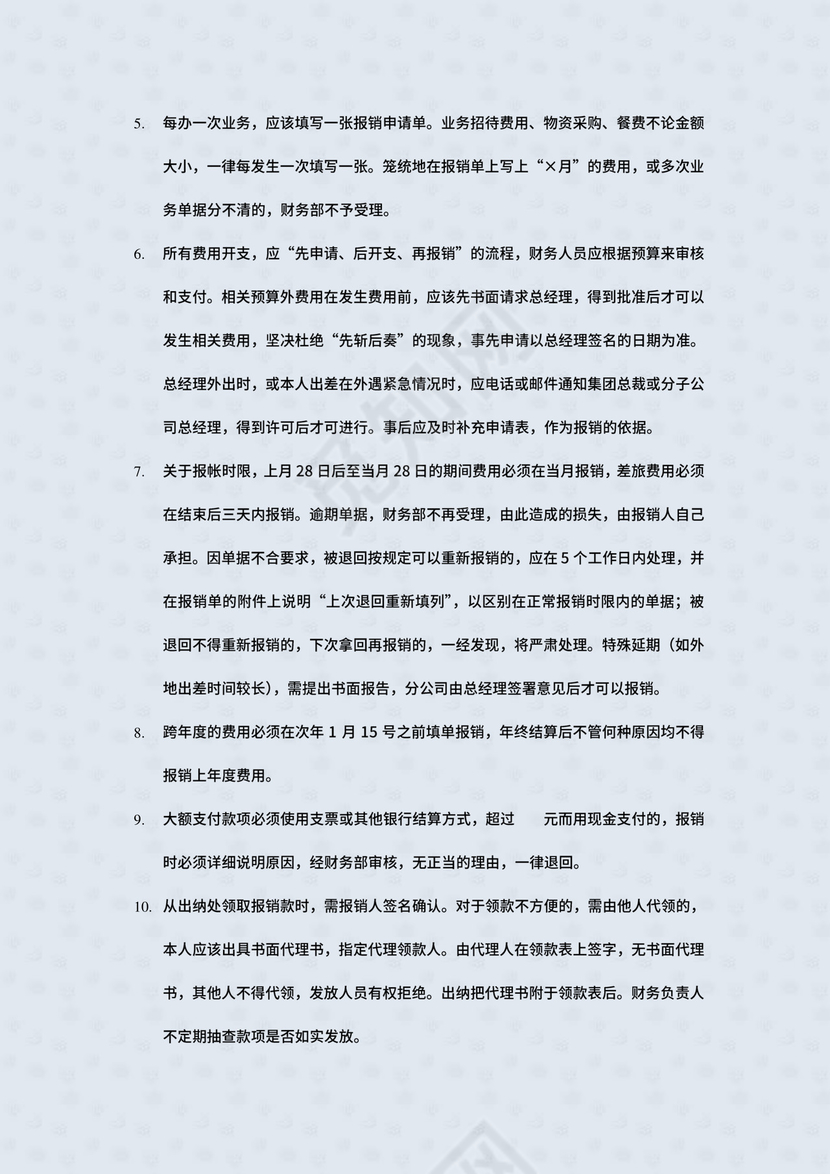 5. 每办一次业务，应该填写一张报销申请单。业务招待费用、物资采购、餐费不论金额大小，一律每发生一次填写一张。笼统地在报销单上写上“×月”的费用，或多次业务单据分不清的，财务部不予受理。

6. 所有费用开支，应“先申请、后开支、再报销”的流程，财务人员应根据预算来审核和支付。相关预算外费用在发生费用前，应该先书面请求总经理，得到批准后才可以发生相关费用，坚决杜绝“先斩后奏”的现象，事先申请以总经理签名的日期为准。总经理外出时，或本人出差在外遇紧急情况时，应电话或邮件通知集团总裁或分子公司总经理，得到许可后才可进行。事后应及时补充申请表，作为报销的依据。

7. 关于报帐时限，上月 28 日后至当月 28 日的期间费用必须在当月报销，差旅费用必须在结束后三天内报销。逾期单据，财务部不再受理，由此造成的损失，由报销人自己承担。因单据不合要求，被退回按规定可以重新报销的，应在 5 个工作日内处理，并在报销单的附件上说明“上次退回重新填列”，以区别在正常报销时限内的单据；被退回不得重新报销的，下次拿回再报销的，一经发现，将严肃处理。特殊延期（如外地出差时间较长），需提出书面报告，分公司由总经理签署意见后才可以报销。

8. 跨年度的费用必须在次年 1 月 15 号之前填单报销，年终结算后不管何种原因均不得报销上年度费用。

9. 大额支付款项必须使用支票或其他银行结算方式，超过　　元而用现金支付的，报销时必须详细说明原因，经财务部审核，无正当的理由，一律退回。

10. 从出纳处领取报销款时，需报销人签名确认。对于领款不方便的，需由他人代领的，本人应该出具书面代理书，指定代理领款人。由代理人在领款表上签字，无书面代理书，其他人不得代领，发放人员有权拒绝。出纳把代理书附于领款表后。财务负责人不定期抽查款项是否如实发放。